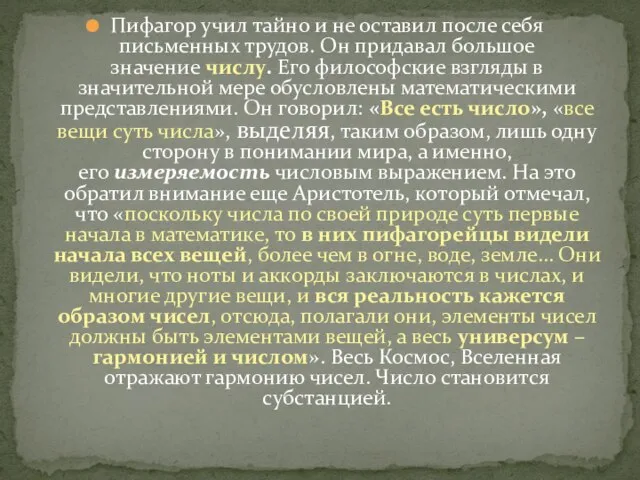 Пифагор учил тайно и не оставил после себя письменных трудов. Он придавал большое значение числу. Его философские взгляды в значительной мере обусловлены математическими представлениями. Он говорил: «Все есть число», «все вещи суть числа», выделяя, таким образом, лишь одну сторону в понимании мира, а именно, его измеряемость числовым выражением. На это обратил внимание еще Аристотель, который отмечал, что «поскольку числа по своей природе суть первые начала в математике, то в них пифагорейцы видели начала всех вещей, более чем в огне, воде, земле… Они видели, что ноты и аккорды заключаются в числах, и многие другие вещи, и вся реальность кажется образом чисел, отсюда, полагали они, элементы чисел должны быть элементами вещей, а весь универсум – гармонией и числом». Весь Космос, Вселенная отражают гармонию чисел. Число становится субстанцией.